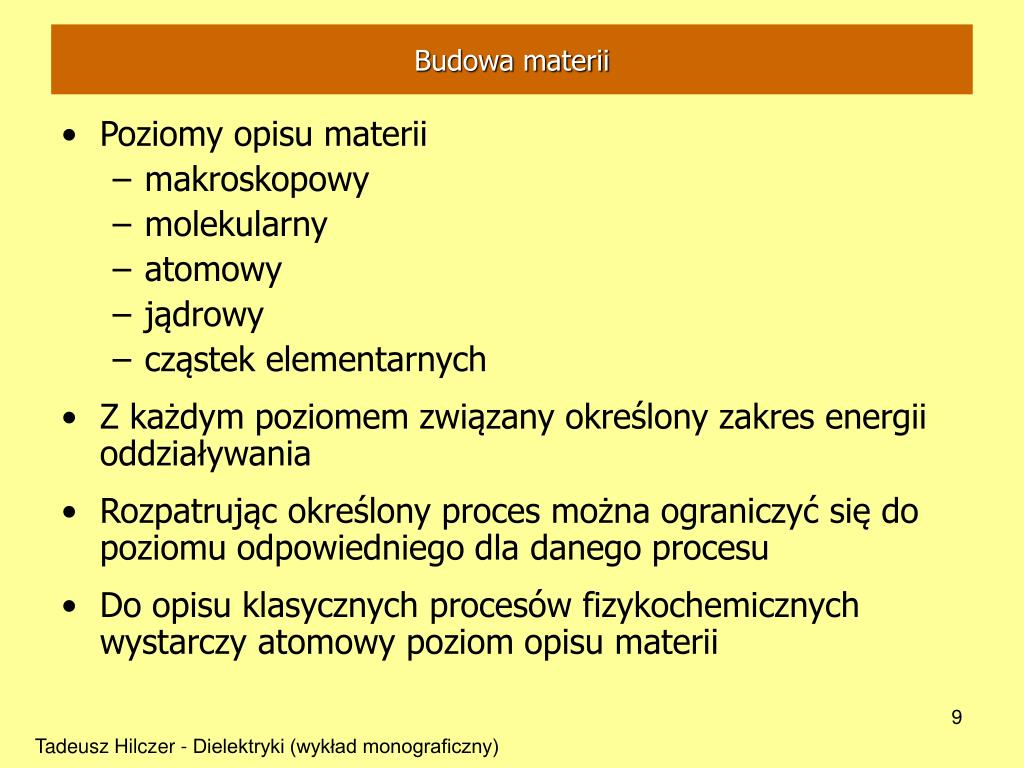 Budowa materii

• Poziomy opisu materii
– makroskopowy
– molekularny
– atomowy
– jądrowy
– cząstek elementarnych

• Z każdym poziomem związany określony zakres energii oddziaływania

• Rozpatrując określony proces można ograniczyć się do poziomu odpowiedniego dla danego procesu

• Do opisu klasycznych procesów fizykochemicznych wystarczy atomowy poziom opisu materii

9

Tadeusz Hilczer - Dielektryki (wykład monograficzny)